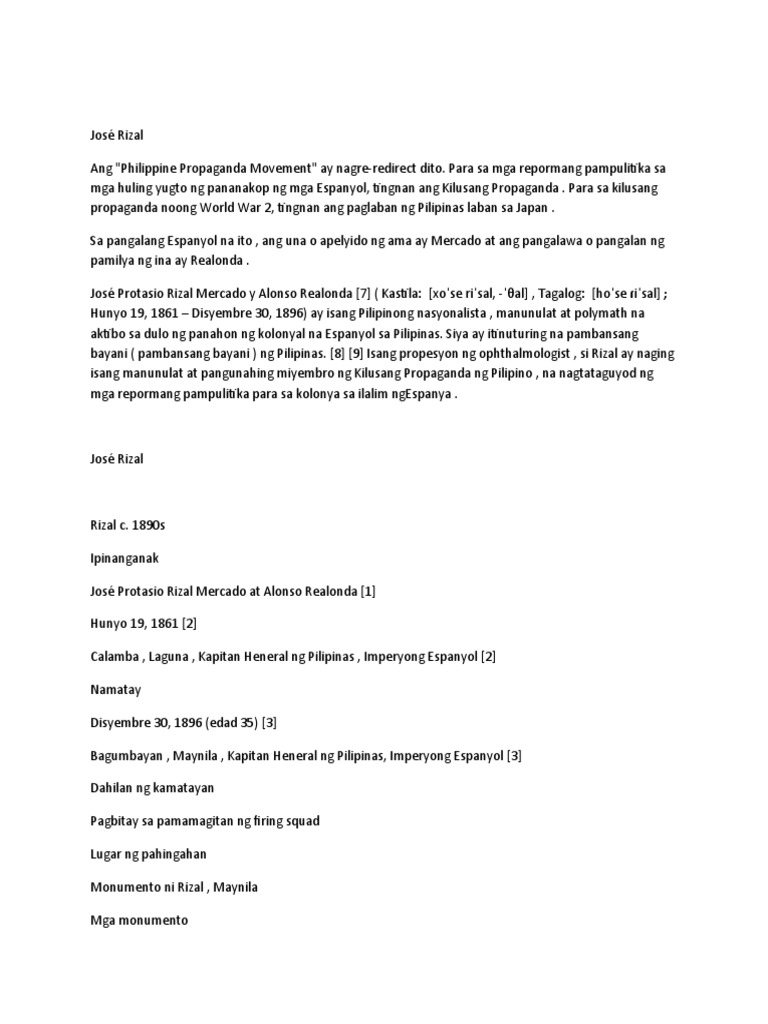 José Rizal

Ang "Philippine Propaganda Movement" ay nagre-redirect dito. Para sa mga repormang pampulitika sa mga huling yugto ng pananakop ng mga Espanyol, tingnan ang Kilusang Propaganda . Para sa kilusang propaganda noong World War 2, tingnan ang paglaban ng Pilipinas laban sa Japan .

Sa pangalang Espanyol na ito , ang una o apelyido ng ama ay Mercado at ang pangalawa o pangalan ng pamilya ng ina ay Realonda .

José Protasio Rizal Mercado y Alonso Realonda [7] ( Kastila: [xoˈse riˈsal, -ˈθal] , Tagalog: [hoˈse riˈsal] ; Hunyo 19, 1861 – Disyembre 30, 1896) ay isang Pilipinong nasyonalista , manunulat at polymath na aktibo sa dulo ng panahon ng kolonyal na Espanyol sa Pilipinas. Siya ay itinuturing na pambansang bayani ( pambansang bayani ) ng Pilipinas. [8] [9] Isang propesyon ng ophthalmologist , si Rizal ay naging isang manunulat at pangunahing miyembro ng Kilusang Propaganda ng Pilipino , na nagtataguyod ng mga repormang pampulitika para sa kolonya sa ilalim ngEspanya .

José Rizal

Rizal c. 1890s

Ipinanganak

José Protasio Rizal Mercado at Alonso Realonda [1]

Hunyo 19, 1861 [2]

Calamba , Laguna , Kapitan Heneral ng Pilipinas , Imperyong Espanyol [2]

Namatay

Disyembre 30, 1896 (edad 35) [3]

Bagumbayan , Maynila , Kapitan Heneral ng Pilipinas, Imperyong Espanyol [3]

Dahilan ng kamatayan

Pagbitay sa pamamagitan ng firing squad

Lugar ng pahingahan

Monumento ni Rizal , Maynila

Mga monumento